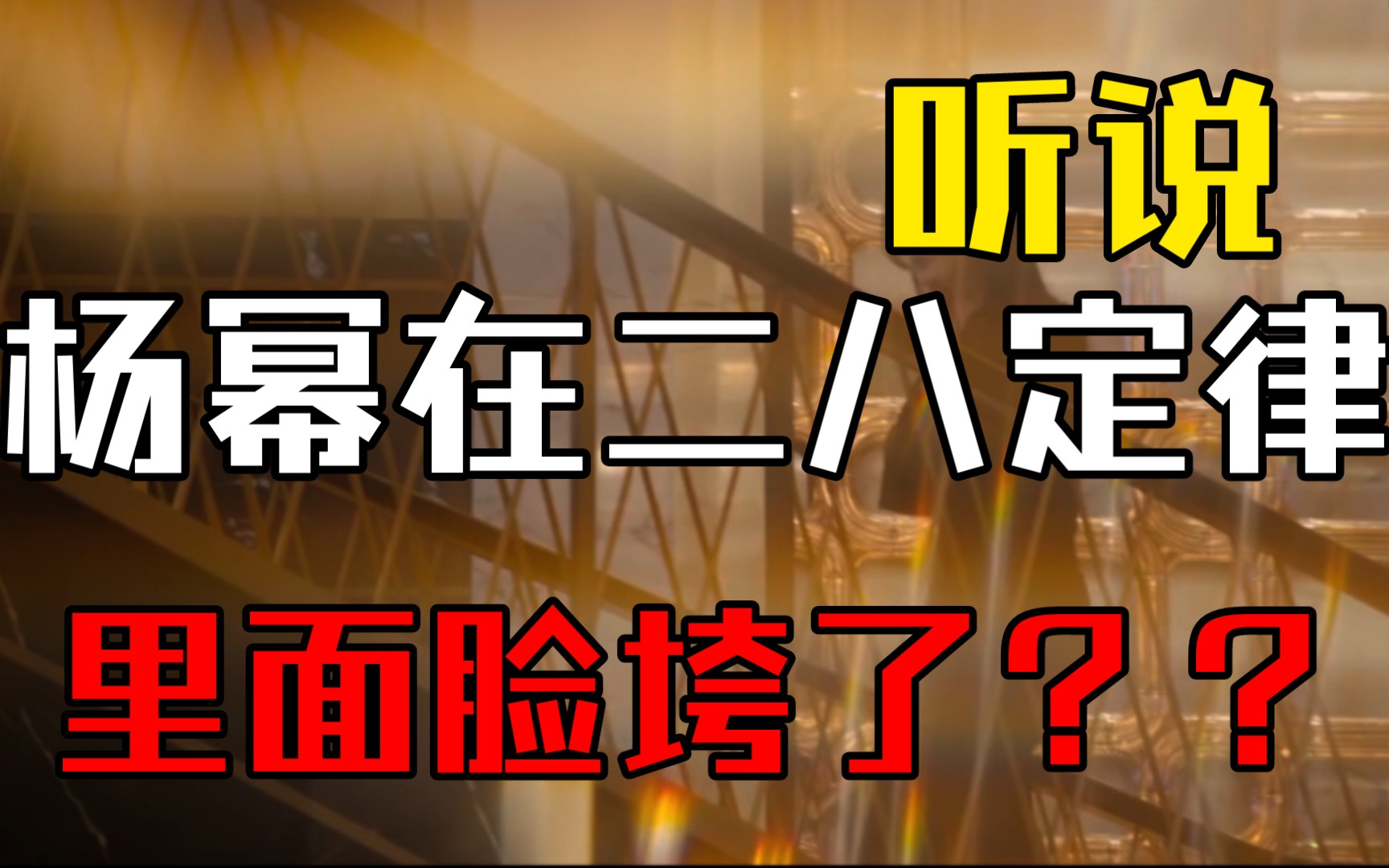 听说

杨幂在二八定律

里面脸垮了？？